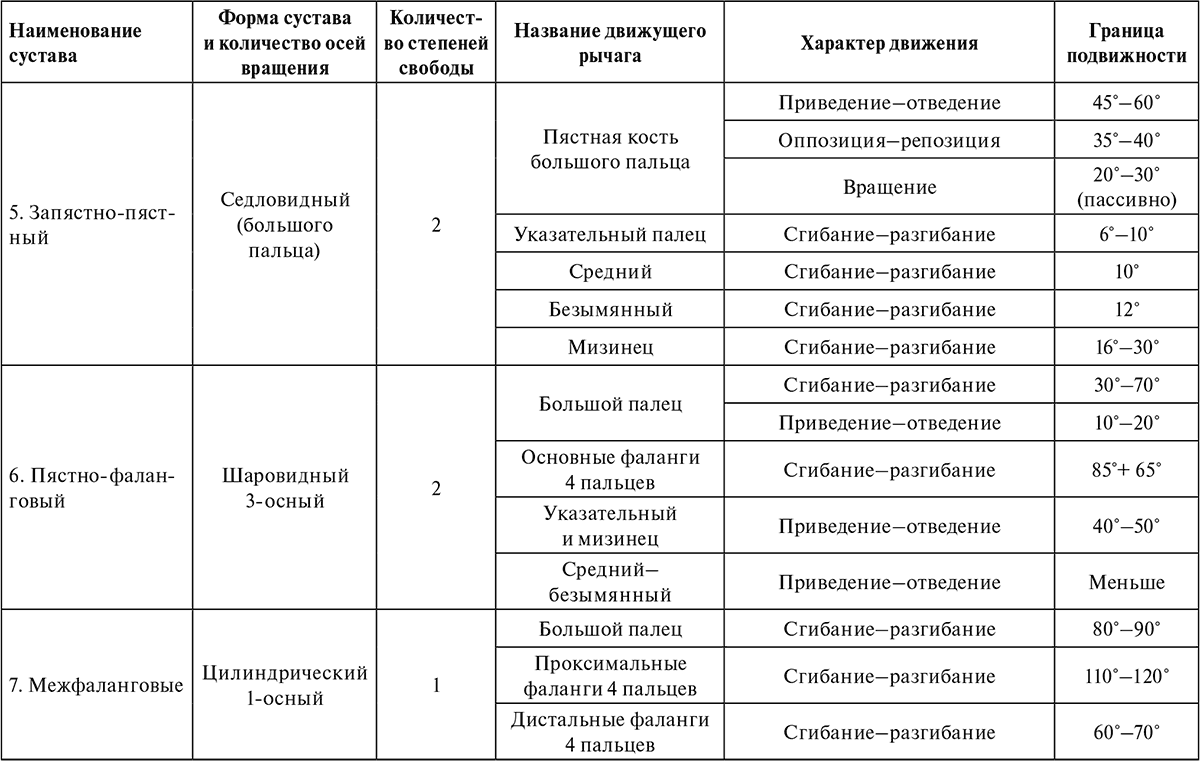 | Наименование сустава | Форма сустава и количество осей вращения | Количество степеней свободы | Название движущего рычага | Характер движения | Граница подвижности |
|---|---|---|---|---|---|
| 5. Запястно-пястный | Седловидный (большого пальца) | 2 | Пястная кость большого пальца | Приведение–отведение | 45°–60° |
| | | | | Оппозиция–репозиция | 35°–40° |
| | | | | Вращение | 20°–30° (пассивно) |
| | | | Указательный палец | Сгибание–разгибание | 6°–10° |
| | | | Средний | Сгибание–разгибание | 10° |
| | | | Безымянный | Сгибание–разгибание | 12° |
| | | | Мизинец | Сгибание–разгибание | 16°–30° |
| 6. Пястно-фаланговый | Шаровидный 3-осный | 2 | Большой палец | Сгибание–разгибание | 30°–70° |
| | | | | Приведение–отведение | 10°–20° |
| | | | Основные фаланги 4 пальцев | Сгибание–разгибание | 85°+ 65° |
| | | | Указательный и мизинец | Приведение–отведение | 40°–50° |
| | | | Средний–безымянный | Приведение–отведение | Меньше |
| 7. Межфаланговые | Цилиндрический 1-осный | 1 | Большой палец | Сгибание–разгибание | 80°–90° |
| | | | Проксимальные фаланги 4 пальцев | Сгибание–разгибание | 110°–120° |
| | | | Дистальные фаланги 4 пальцев | Сгибание–разгибание | 60°–70° |